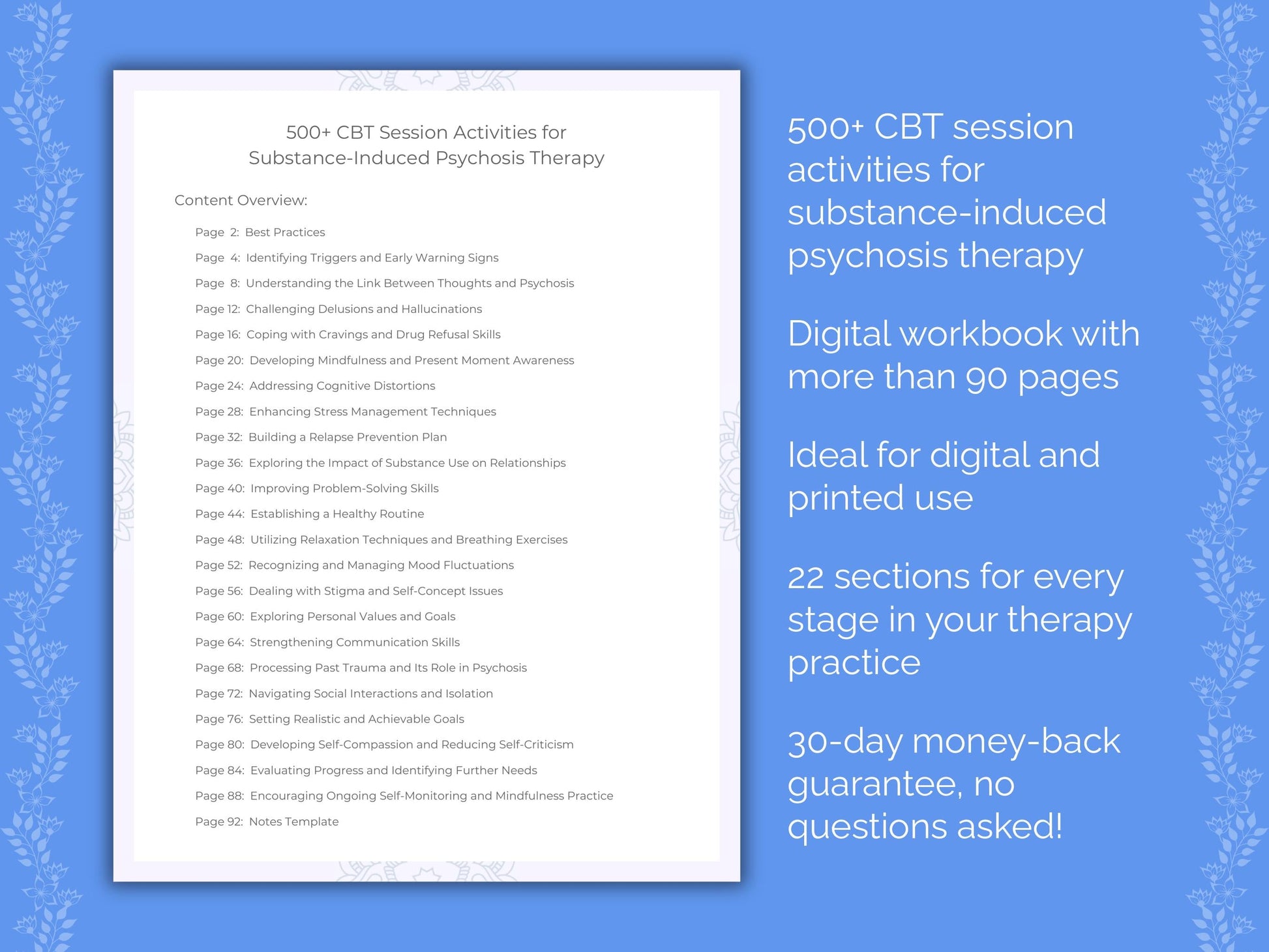 500+ CBT Session Activities for
Substance-Induced Psychosis Therapy

Content Overview:

Page 2: Best Practices
Page 4: Identifying Triggers and Early Warning Signs
Page 8: Understanding the Link Between Thoughts and Psychosis
Page 12: Challenging Delusions and Hallucinations
Page 16: Coping with Cravings and Drug Refusal Skills
Page 20: Developing Mindfulness and Present Moment Awareness
Page 24: Addressing Cognitive Distortions
Page 28: Enhancing Stress Management Techniques
Page 32: Building a Relapse Prevention Plan
Page 36: Exploring the Impact of Substance Use on Relationships
Page 40: Improving Problem-Solving Skills
Page 44: Establishing a Healthy Routine
Page 48: Utilizing Relaxation Techniques and Breathing Exercises
Page 52: Recognizing and Managing Mood Fluctuations
Page 56: Dealing with Stigma and Self-Concept Issues
Page 60: Exploring Personal Values and Goals
Page 64: Strengthening Communication Skills
Page 68: Processing Past Trauma and Its Role in Psychosis
Page 72: Navigating Social Interactions and Isolation
Page 76: Setting Realistic and Achievable Goals
Page 80: Developing Self-Compassion and Reducing Self-Criticism
Page 84: Evaluating Progress and Identifying Further Needs
Page 88: Encouraging Ongoing Self-Monitoring and Mindfulness Practice
Page 92: Notes Template

500+ CBT session activities for substance-induced psychosis therapy

Digital workbook with more than 90 pages

Ideal for digital and printed use

22 sections for every stage in your therapy practice

30-day money-back guarantee, no questions asked!